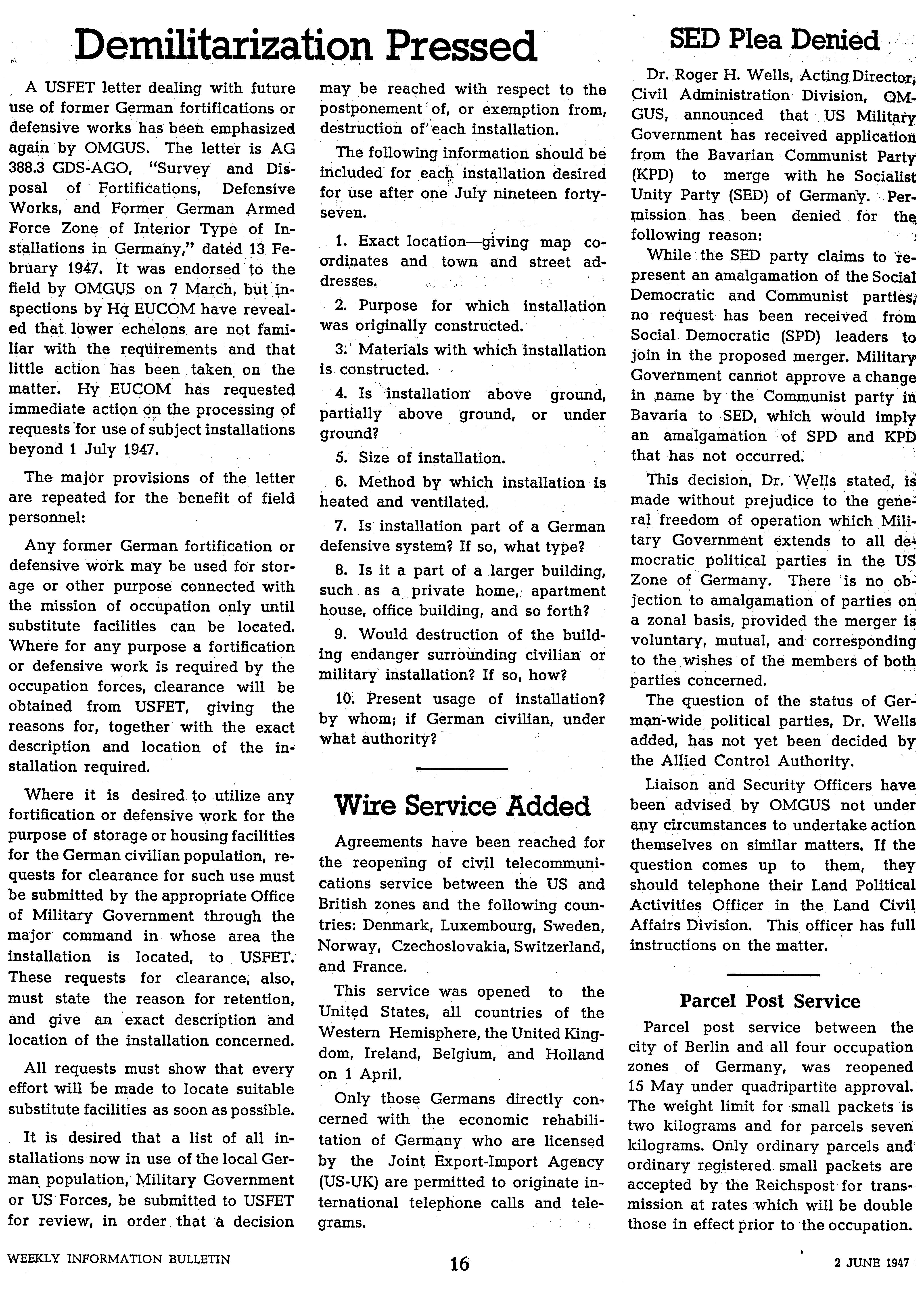 Demilitarization Pressed

A USFET letter dealing with future use of former German fortifications or defensive works has been emphasized again by OMGUS. The letter is AG 388.3 GDS-AGO, "Survey and Disposal of Fortifications, Defensive Works, and Former German Armed Force Zone of Interior Type of Installations in Germany," dated 13 February 1947. It was endorsed to the field by OMGUS on 7 March, but inspections by Hq EUCOM have revealed that lower echelons are not familiar with the requirements and that little action has been taken on the matter. Hy EUCOM has requested immediate action on the processing of requests for use of subject installations beyond 1 July 1947.

The major provisions of the letter are repeated for the benefit of field personnel:

Any former German fortification or defensive work may be used for storage or other purpose connected with the mission of occupation only until substitute facilities can be located. Where for any purpose a fortification or defensive work is required by the occupation forces, clearance will be obtained from USFET, giving the reasons for, together with the exact description and location of the installation required.

Where it is desired to utilize any fortification or defensive work for the purpose of storage or housing facilities for the German civilian population, requests for clearance for such use must be submitted by the appropriate Office of Military Government through the major command in whose area the installation is located, to USFET. These requests for clearance, also, must state the reason for retention, and give an exact description and location of the installation concerned.

All requests must show that every effort will be made to locate suitable substitute facilities as soon as possible.

It is desired that a list of all installations now in use of the local German population, Military Government or US Forces, be submitted to USFET for review, in order that a decision may be reached with respect to the postponement of, or exemption from, destruction of each installation.

The following information should be included for each installation desired for use after one July nineteen forty-seven.

1. Exact location—giving map coordinates and town and street addresses.

2. Purpose for which installation was originally constructed.

3. Materials with which installation is constructed.

4. Is installation above ground, partially above ground, or under ground?

5. Size of installation.

6. Method by which installation is heated and ventilated.

7. Is installation part of a German defensive system? If so, what type?

8. Is it a part of a larger building, such as a private home, apartment house, office building, and so forth?

9. Would destruction of the building endanger surrounding civilian or military installation? If so, how?

10. Present usage of installation? by whom; if German civilian, under what authority?

Wire Service Added

Agreements have been reached for the reopening of civil telecommunications service between the US and British zones and the following countries: Denmark, Luxembourg, Sweden, Norway, Czechoslovakia, Switzerland, and France.

This service was opened to the United States, all countries of the Western Hemisphere, the United Kingdom, Ireland, Belgium, and Holland on 1 April.

Only those Germans directly concerned with the economic rehabilitation of Germany who are licensed by the Joint Export-Import Agency (US-UK) are permitted to originate international telephone calls and telegrams.

SED Plea Denied

Dr. Roger H. Wells, Acting Director, Civil Administration Division, OMGUS, announced that US Military Government has received application from the Bavarian Communist Party (KPD) to merge with he Socialist Unity Party (SED) of Germany. Permission has been denied for the following reason:

While the SED party claims to represent an amalgamation of the Social Democratic and Communist parties, no request has been received from Social Democratic (SPD) leaders to join in the proposed merger. Military Government cannot approve a change in name by the Communist party in Bavaria to SED, which would imply an amalgamation of SPD and KPD that has not occurred.

This decision, Dr. Wells stated, is made without prejudice to the general freedom of operation which Military Government extends to all democratic political parties in the US Zone of Germany. There is no objection to amalgamation of parties on a zonal basis, provided the merger is voluntary, mutual, and corresponding to the wishes of the members of both parties concerned.

The question of the status of German-wide political parties, Dr. Wells added, has not yet been decided by the Allied Control Authority.

Liaison and Security Officers have been advised by OMGUS not under any circumstances to undertake action themselves on similar matters. If the question comes up to them, they should telephone their Land Political Activities Officer in the Land Civil Affairs Division. This officer has full instructions on the matter.

Parcel Post Service

Parcel post service between the city of Berlin and all four occupation zones of Germany, was reopened 15 May under quadripartite approval. The weight limit for small packets is two kilograms and for parcels seven kilograms. Only ordinary parcels and ordinary registered small packets are accepted by the Reichspost for transmission at rates which will be double those in effect prior to the occupation.

WEEKLY INFORMATION BULLETIN 16 2 JUNE 1947